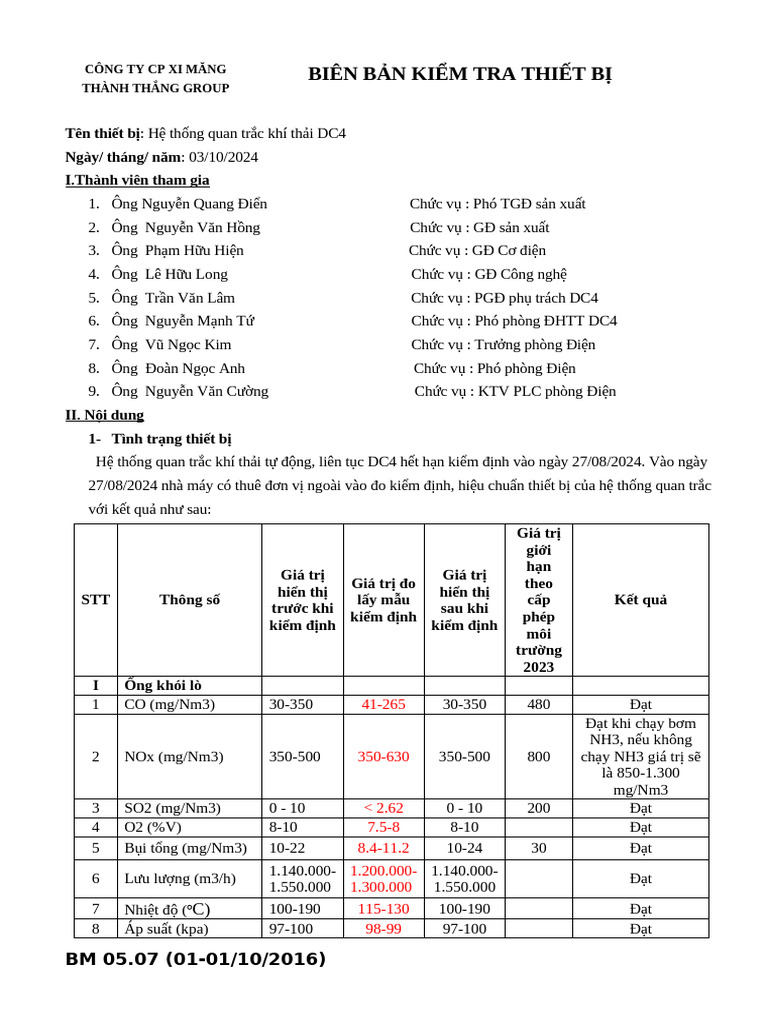 CÔNG TY CP XI MĂNG
THÀNH THẮNG GROUP

BIÊN BẢN KIỂM TRA THIẾT BỊ

Tên thiết bị: Hệ thống quan trắc khí thải DC4

Ngày/ tháng/ năm: 03/10/2024

I.Thành viên tham gia

1. Ông Nguyễn Quang Điển Chức vụ : Phó TGĐ sản xuất
2. Ông Nguyễn Văn Hồng Chức vụ : GĐ sản xuất
3. Ông Phạm Hữu Hiện Chức vụ : GĐ Cơ điện
4. Ông Lê Hữu Long Chức vụ : GĐ Công nghệ
5. Ông Trần Văn Lâm Chức vụ : PGĐ phụ trách DC4
6. Ông Nguyễn Mạnh Tứ Chức vụ : Phó phòng ĐHTT DC4
7. Ông Vũ Ngọc Kim Chức vụ : Trưởng phòng Điện
8. Ông Đoàn Ngọc Anh Chức vụ : Phó phòng Điện
9. Ông Nguyễn Văn Cường Chức vụ : KTV PLC phòng Điện

II. Nội dung

1- Tình trạng thiết bị

Hệ thống quan trắc khí thải tự động, liên tục DC4 hết hạn kiểm định vào ngày 27/08/2024. Vào ngày 27/08/2024 nhà máy có thuê đơn vị ngoài vào đo kiểm định, hiệu chuẩn thiết bị của hệ thống quan trắc với kết quả như sau:

| STT | Thông số | Giá trị hiển thị trước khi kiểm định | Giá trị đo lấy mẫu kiểm định | Giá trị hiển thị sau khi kiểm định | Giá trị giới hạn theo cấp phép môi trường 2023 | Kết quả |
|---|---|---|---|---|---|---|
| I | Ống khói lò | | | | | |
| 1 | CO (mg/Nm3) | 30-350 | 41-265 | 30-350 | 480 | Đạt |
| 2 | NOx (mg/Nm3) | 350-500 | 350-630 | 350-500 | 800 | Đạt khi chạy bơm NH3, nếu không chạy NH3 giá trị sẽ là 850-1.300 mg/Nm3 |
| 3 | SO2 (mg/Nm3) | 0 - 10 | < 2.62 | 0 - 10 | 200 | Đạt |
| 4 | O2 (%V) | 8-10 | 7.5-8 | 8-10 | | Đạt |
| 5 | Bụi tổng (mg/Nm3) | 10-22 | 8.4-11.2 | 10-24 | 30 | Đạt |
| 6 | Lưu lượng (m3/h) | 1.140.000-1.550.000 | 1.200.000-1.300.000 | 1.140.000-1.550.000 | | Đạt |
| 7 | Nhiệt độ (°C) | 100-190 | 115-130 | 100-190 | | Đạt |
| 8 | Áp suất (kpa) | 97-100 | 98-99 | 97-100 | | Đạt |

BM 05.07 (01-01/10/2016)